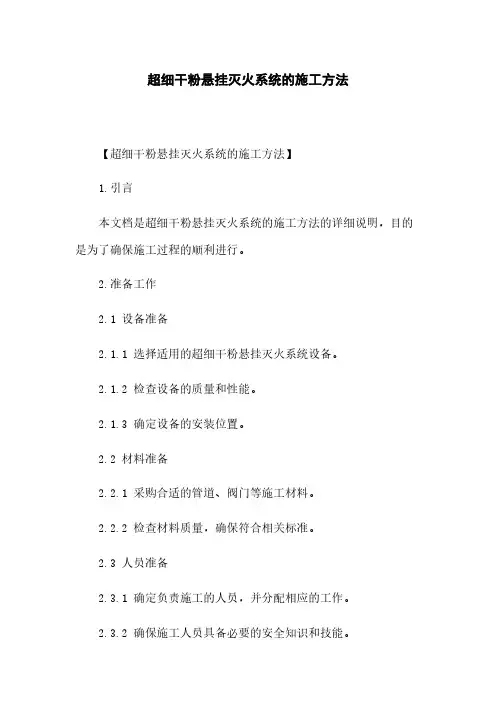 超细干粉悬挂灭火系统的施工方法

【超细干粉悬挂灭火系统的施工方法】

1. 引言

本文档是超细干粉悬挂灭火系统的施工方法的详细说明，目的是为了确保施工过程的顺利进行。

2. 准备工作

2.1 设备准备

2.1.1 选择适用的超细干粉悬挂灭火系统设备。

2.1.2 检查设备的质量和性能。

2.1.3 确定设备的安装位置。

2.2 材料准备

2.2.1 采购合适的管道、阀门等施工材料。

2.2.2 检查材料质量，确保符合相关标准。

2.3 人员准备

2.3.1 确定负责施工的人员，并分配相应的工作。

2.3.2 确保施工人员具备必要的安全知识和技能。